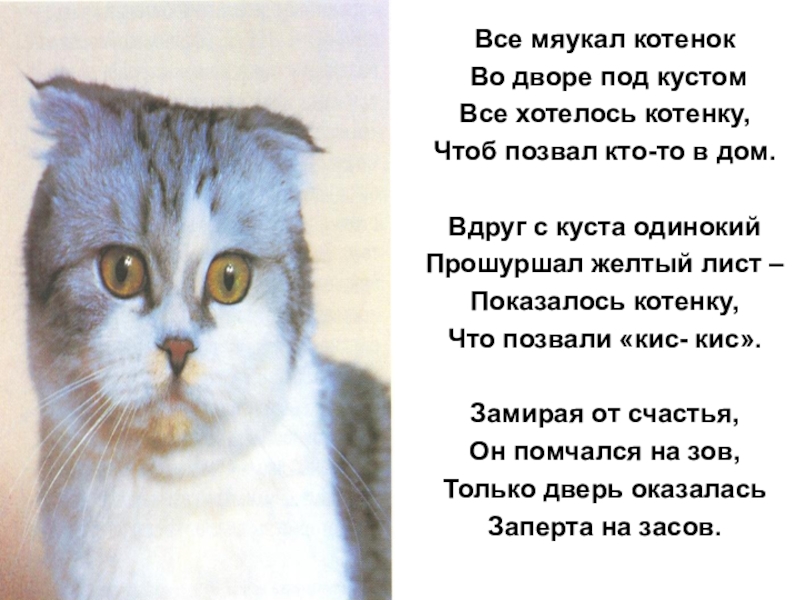 Все мяукал котенок
Во дворе под кустом
Все хотелось котенку,
Чтоб позвал кто-то в дом.

Вдруг с куста одинокий
Прошуршал желтый лист –
Показалось котенку,
Что позвали «кис- кис».

Замирая от счастья,
Он помчался на зов,
Только дверь оказалась
Заперта на засов.